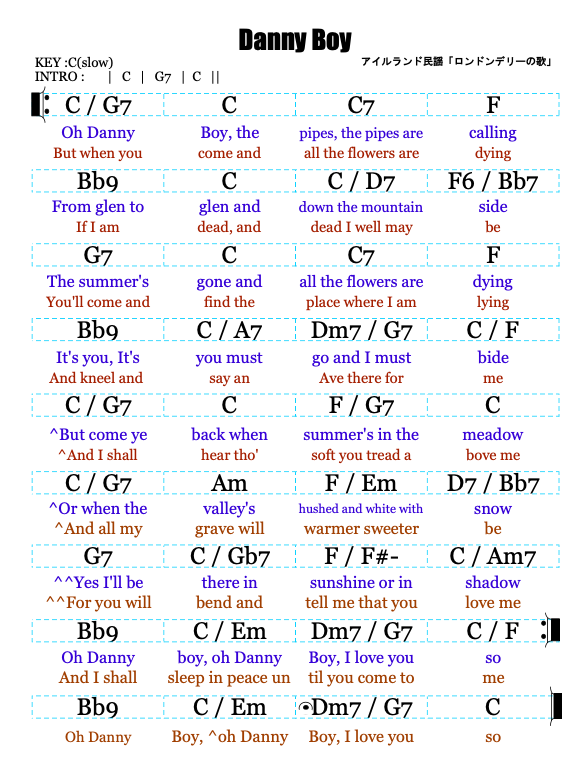 Danny Boy

KEY :C(slow)
INTRO : | C | G7 | C ||

アイルランド民謡「ロンドンデリーの歌」

| C / G7 | C | C7 | F |
|---|---|---|---|
| Oh Danny | Boy, the | pipes, the pipes are | calling |
| But when you | come and | all the flowers are | dying |
| Bb9 | C | C / D7 | F6 / Bb7 |
| From glen to | glen and | down the mountain | side |
| If I am | dead, and | dead I well may | be |
| G7 | C | C7 | F |
| The summer's | gone and | all the flowers are | dying |
| You'll come and | find the | place where I am | lying |
| Bb9 | C / A7 | Dm7 / G7 | C / F |
| It's you, It's | you must | go and I must | bide |
| And kneel and | say an | Ave there for | me |
| C / G7 | C | F / G7 | C |
| ^But come ye | back when | summer's in the | meadow |
| ^And I shall | hear tho' | soft you tread a | bove me |
| C / G7 | Am | F / Em | D7 / Bb7 |
| ^Or when the | valley's | hushed and white with | snow |
| ^And all my | grave will | warmer sweeter | be |
| G7 | C / Gb7 | F / F#- | C / Am7 |
| ^^Yes I'll be | there in | sunshine or in | shadow |
| ^^For you will | bend and | tell me that you | love me |
| Bb9 | C / Em | Dm7 / G7 | C / F |
| Oh Danny | boy, oh Danny | Boy, I love you | so |
| And I shall | sleep in peace un | til you come to | me |
| Bb9 | C / Em | Dm7 / G7 | C |
| Oh Danny | Boy, ^oh Danny | Boy, I love you | so |